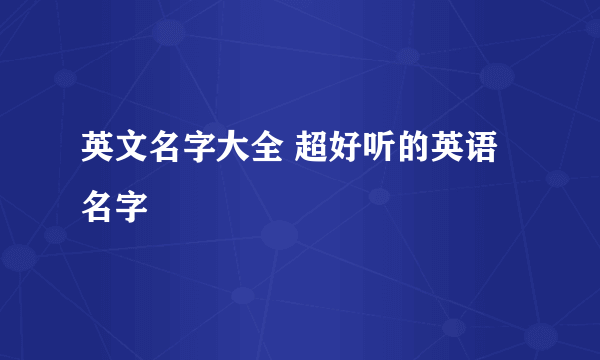 英文名字大全 超好听的英语名字